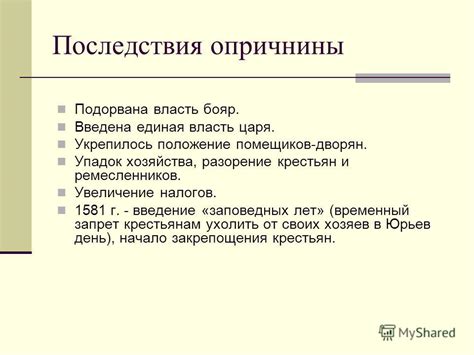 Последствия опричнины

Подорвана власть бояр.
Введена единая власть царя.
Укрепилось положение помещиков-дворян.
Упадок хозяйства, разорение крестьян и ремесленников.
Увеличение налогов.
1581 г. - введение «заповедных лет» (временный запрет крестьянам ухолить от своих хозяев в Юрьев день), начало закрепощения крестьян.

MyShared